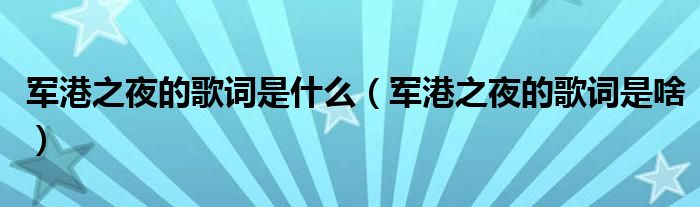 军港之夜的歌词是什么（军港之夜的歌词是啥）